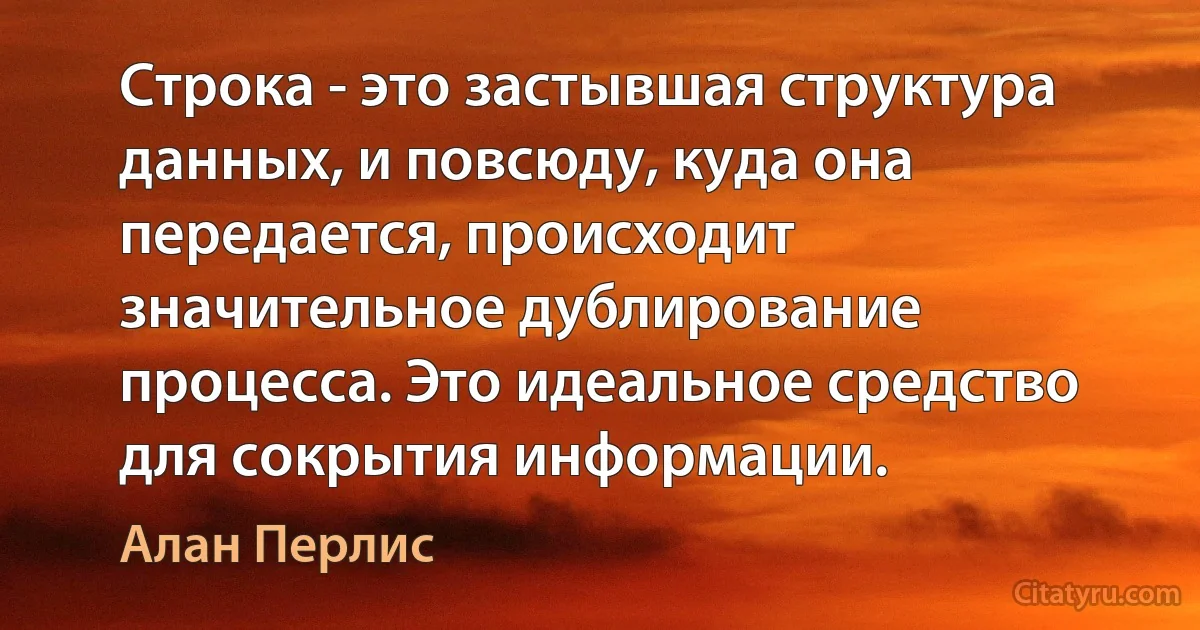 Строка - это застывшая структура данных, и повсюду, куда она передается, происходит значительное дублирование процесса. Это идеальное средство для сокрытия информации.

Алан Перлис

Citatyru.com